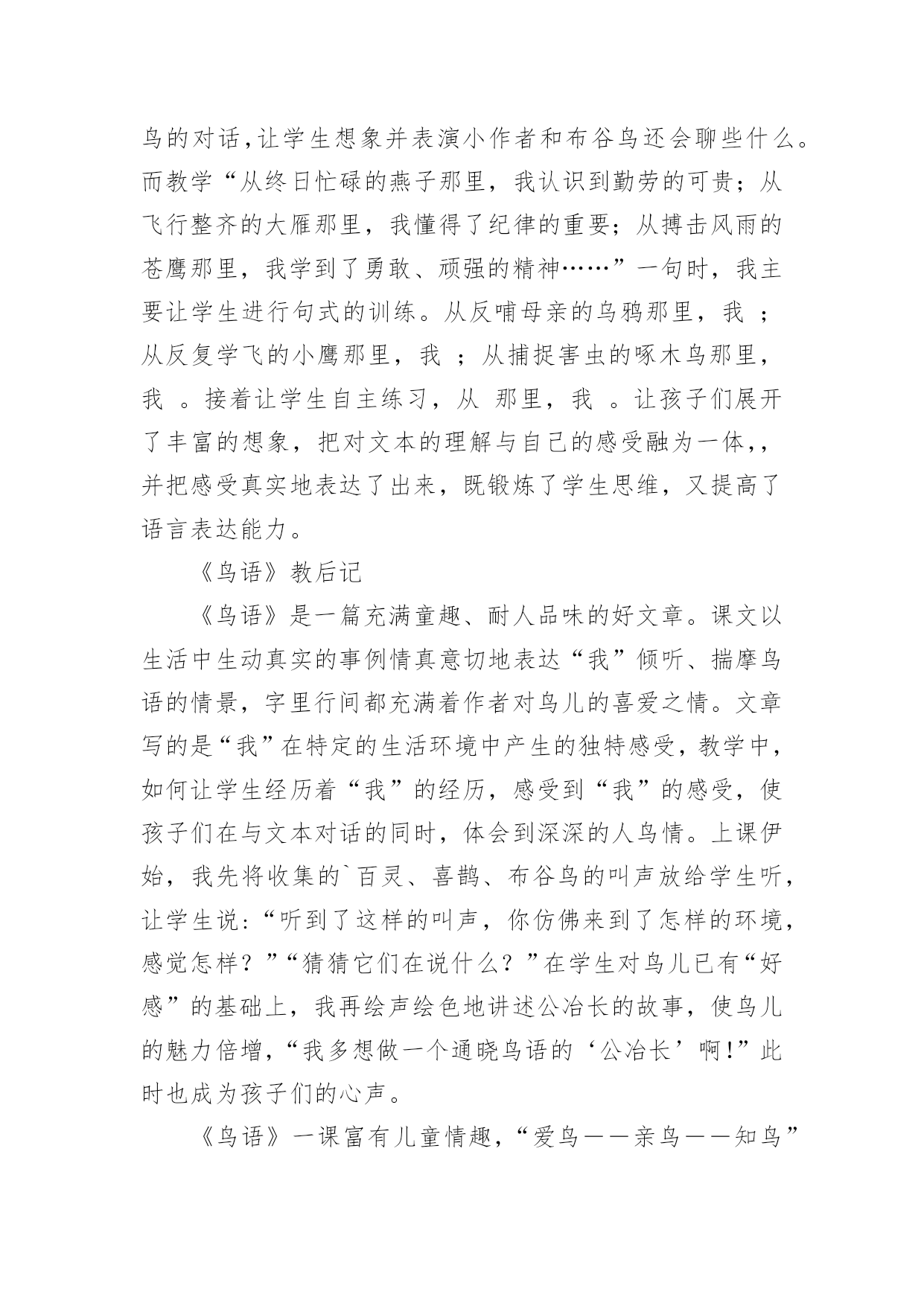 鸟的对话,让学生想象并表演小作者和布谷鸟还会聊些什么。而教学“从终日忙碌的燕子那里，我认识到勤劳的可贵；从飞行整齐的大雁那里，我懂得了纪律的重要；从搏击风雨的苍鹰那里，我学到了勇敢、顽强的精神……”一句时，我主要让学生进行句式的训练。从反哺母亲的乌鸦那里，我 ；从反复学飞的小鹰那里，我 ；从捕捉害虫的啄木鸟那里，我 。接着让学生自主练习，从 那里，我 。让孩子们展开了丰富的想象，把对文本的理解与自己的感受融为一体,，并把感受真实地表达了出来，既锻炼了学生思维，又提高了语言表达能力。

《鸟语》教后记

《鸟语》是一篇充满童趣、耐人品味的好文章。课文以生活中生动真实的事例情真意切地表达“我”倾听、揣摩鸟语的情景，字里行间都充满着作者对鸟儿的喜爱之情。文章写的是“我”在特定的生活环境中产生的独特感受，教学中，如何让学生经历着“我”的经历，感受到“我”的感受，使孩子们在与文本对话的同时，体会到深深的人鸟情。上课伊始，我先将收集的`百灵、喜鹊、布谷鸟的叫声放给学生听，让学生说:“听到了这样的叫声，你仿佛来到了怎样的环境，感觉怎样？”“猜猜它们在说什么？”在学生对鸟儿已有“好感”的基础上，我再绘声绘色地讲述公冶长的故事，使鸟儿的魅力倍增，“我多想做一个通晓鸟语的‘公冶长’啊!”此时也成为孩子们的心声。

《鸟语》一课富有儿童情趣，“爱鸟——亲鸟——知鸟”